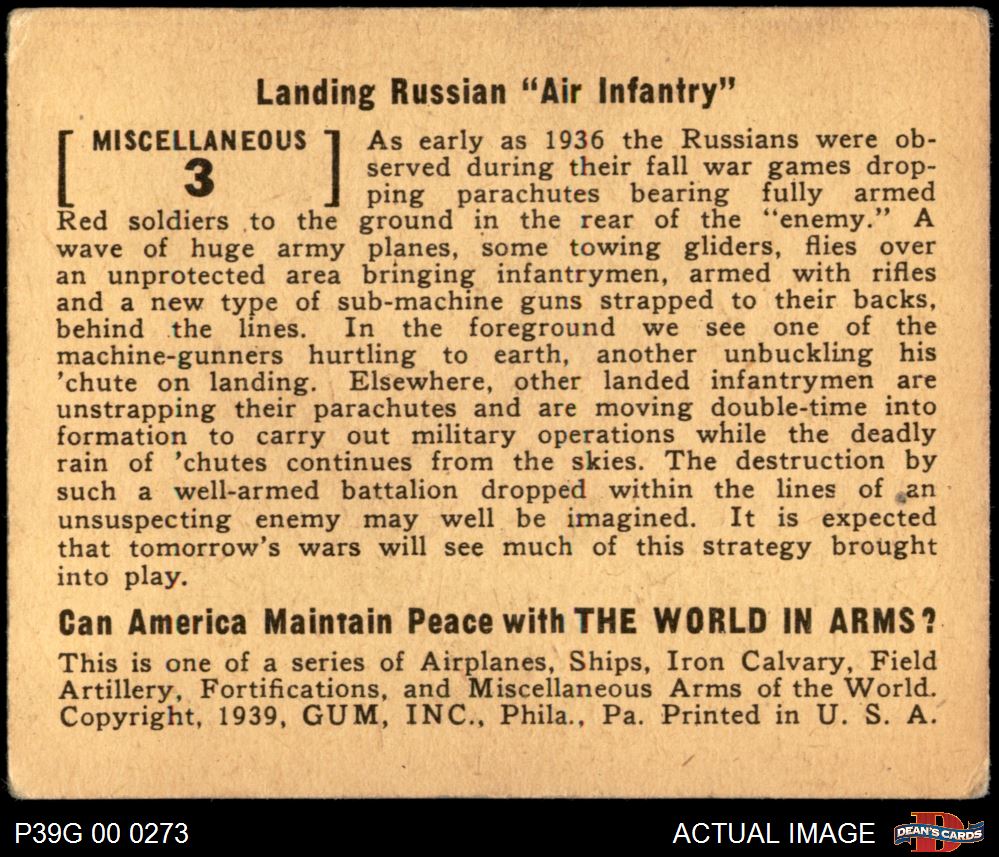 Landing Russian "Air Infantry"

[ MISCELLANEOUS 3 ] As early as 1936 the Russians were observed during their fall war games dropping parachutes bearing fully armed Red soldiers to the ground in the rear of the "enemy." A wave of huge army planes, some towing gliders, flies over an unprotected area bringing infantrymen, armed with rifles and a new type of sub-machine guns strapped to their backs, behind the lines. In the foreground we see one of the machine-gunners hurtling to earth, another unbuckling his 'chute on landing. Elsewhere, other landed infantrymen are unstrapping their parachutes and are moving double-time into formation to carry out military operations while the deadly rain of 'chutes continues from the skies. The destruction by such a well-armed battalion dropped within the lines of an unsuspecting enemy may well be imagined. It is expected that tomorrow's wars will see much of this strategy brought into play.

Can America Maintain Peace with THE WORLD IN ARMS?

This is one of a series of Airplanes, Ships, Iron Calvary, Field Artillery, Fortifications, and Miscellaneous Arms of the World. Copyright, 1939, GUM, INC., Phila., Pa. Printed in U. S. A.

P39G 00 0273

ACTUAL IMAGE

DEAN'S CARDS